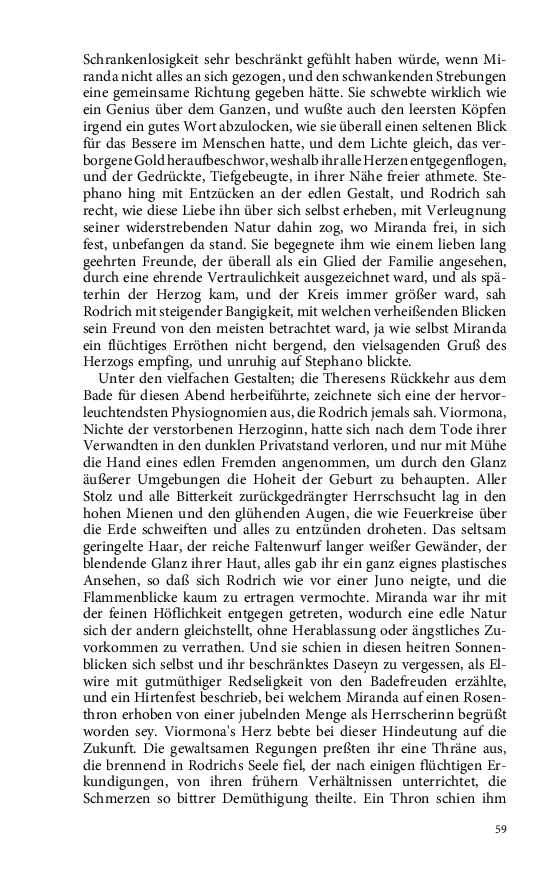 Schrankenlosigkeit sehr beschränkt gefühlt haben würde, wenn Miranda nicht alles an sich gezogen, und den schwankenden Strebungen eine gemeinsame Richtung gegeben hätte. Sie schwebte wirklich wie ein Genius über dem Ganzen, und wußte auch den leersten Köpfen irgend ein gutes Wort abzulocken, wie sie überall einen seltenen Blick für das Bessere im Menschen hatte, und dem Lichte gleich, das verborgene Gold heraufbeschwor, weshalb ihr alle Herzen entgegenflogen, und der Gedrückte, Tiefgebeugte, in ihrer Nähe freier athmete. Stephano hing mit Entzücken an der edlen Gestalt, und Rodrich sah recht, wie diese Liebe ihn über sich selbst erheben, mit Verleugnung seiner widerstrebenden Natur dahin zog, wo Miranda frei, in sich fest, unbefangen da stand. Sie begegnete ihm wie einem lieben lang geehrten Freunde, der überall als ein Glied der Familie angesehen, durch eine ehrende Vertraulichkeit ausgezeichnet ward, und als späterhin der Herzog kam, und der Kreis immer größer ward, sah Rodrich mit steigender Bangigkeit, mit welchen verheißenden Blicken sein Freund von den meisten betrachtet ward, ja wie selbst Miranda ein flüchtiges Erröthen nicht bergend, den vielsagenden Gruß des Herzogs empfing, und unruhig auf Stephano blickte.

Unter den vielfachen Gestalten; die Theresens Rückkehr aus dem Bade für diesen Abend herbeiführte, zeichnete sich eine der hervorleuchtendsten Physiognomien aus, die Rodrich jemals sah. Viormona, Nichte der verstorbenen Herzoginn, hatte sich nach dem Tode ihrer Verwandten in den dunklen Privatstand verloren, und nur mit Mühe die Hand eines edlen Fremden angenommen, um durch den Glanz äußerer Umgebungen die Hoheit der Geburt zu behaupten. Aller Stolz und alle Bitterkeit zurückgedrängter Herrschsucht lag in den hohen Mienen und den glühenden Augen, die wie Feuerkreise über die Erde schweiften und alles zu entzünden droheten. Das seltsam geringelte Haar, der reiche Faltenwurf langer weißer Gewänder, der blendende Glanz ihrer Haut, alles gab ihr ein ganz eignes plastisches Ansehen, so daß sich Rodrich wie vor einer Juno neigte, und die Flammenblicke kaum zu ertragen vermochte. Miranda war ihr mit der feinen Höflichkeit entgegen getreten, wodurch eine edle Natur sich der andern gleichstellt, ohne Herablassung oder ängstliches Zuvorkommen zu verrathen. Und sie schien in diesen heitren Sonnenblicken sich selbst und ihr beschränktes Daseyn zu vergessen, als Elwire mit gutmüthiger Redseligkeit von den Badefreuden erzählte, und ein Hirtenfest beschrieb, bei welchem Miranda auf einen Rosenthron erhoben von einer jubelnden Menge als Herrscherinn begrüßt worden sey. Viormona's Herz bebte bei dieser Hindeutung auf die Zukunft. Die gewaltsamen Regungen preßten ihr eine Thräne aus, die brennend in Rodrichs Seele fiel, der nach einigen flüchtigen Erkundigungen, von ihren frühern Verhältnissen unterrichtet, die Schmerzen so bittrer Demüthigung theilte. Ein Thron schien ihm

59